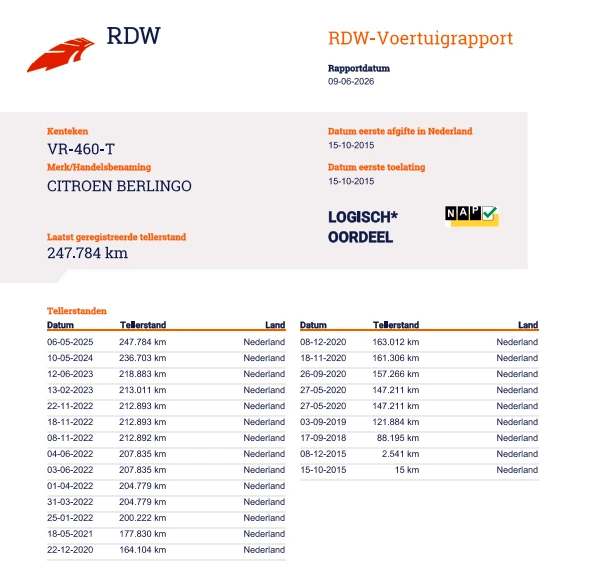 RDW

RDW-Voertuigrapport

Rapportdatum
09-06-2026

Kenteken
VR-460-T

Merk/Handelsbenaming
CITROEN BERLINGO

Laatst geregistreerde tellerstand
247.784 km

Datum eerste afgifte in Nederland
15-10-2015

Datum eerste toelating
15-10-2015

LOGISCH*
OORDEEL

NAP

Tellerstanden

| Datum | Tellerstand | Land |
|---|---|---|
| 06-05-2025 | 247.784 km | Nederland |
| 10-05-2024 | 236.703 km | Nederland |
| 12-06-2023 | 218.883 km | Nederland |
| 13-02-2023 | 213.011 km | Nederland |
| 22-11-2022 | 212.893 km | Nederland |
| 18-11-2022 | 212.893 km | Nederland |
| 08-11-2022 | 212.892 km | Nederland |
| 04-06-2022 | 207.835 km | Nederland |
| 03-06-2022 | 207.835 km | Nederland |
| 01-04-2022 | 204.779 km | Nederland |
| 31-03-2022 | 204.779 km | Nederland |
| 25-01-2022 | 200.222 km | Nederland |
| 18-05-2021 | 177.830 km | Nederland |
| 22-12-2020 | 164.104 km | Nederland |

| Datum | Tellerstand | Land |
|---|---|---|
| 08-12-2020 | 163.012 km | Nederland |
| 18-11-2020 | 161.306 km | Nederland |
| 26-09-2020 | 157.266 km | Nederland |
| 27-05-2020 | 147.211 km | Nederland |
| 27-05-2020 | 147.211 km | Nederland |
| 03-09-2019 | 121.884 km | Nederland |
| 17-09-2018 | 88.195 km | Nederland |
| 08-12-2015 | 2.541 km | Nederland |
| 15-10-2015 | 15 km | Nederland |